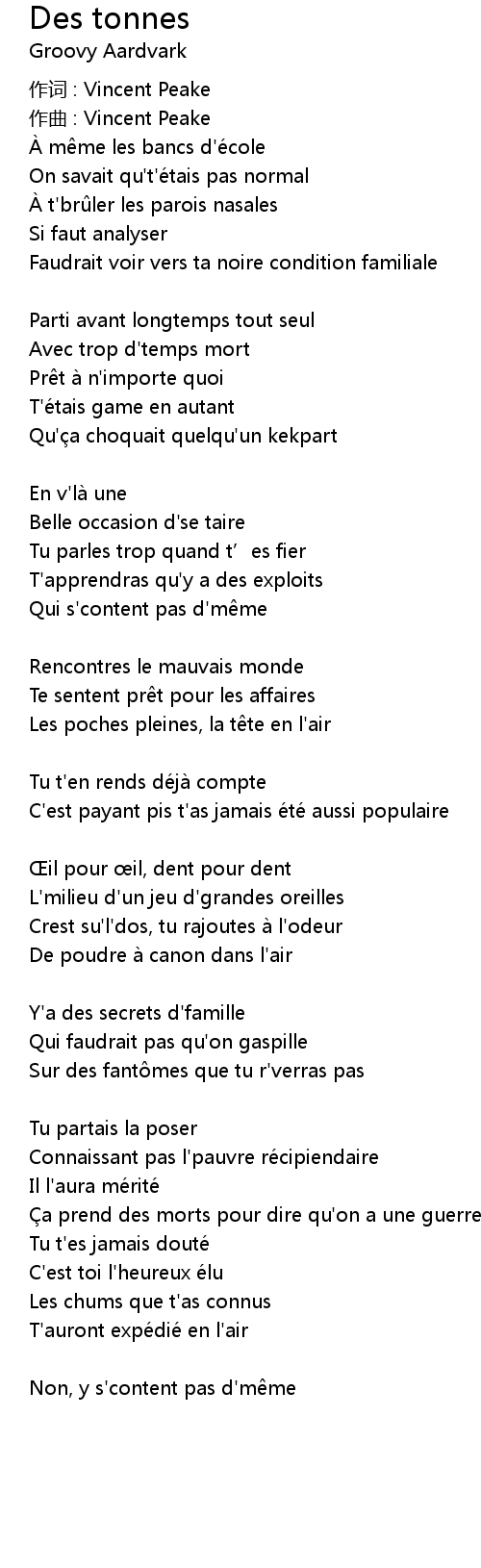 Des tonnes
Groovy Aardvark

作词 : Vincent Peake
作曲 : Vincent Peake
À même les bancs d'école
On savait qu't'étais pas normal
À t'brûler les parois nasales
Si faut analyser
Faudrait voir vers ta noire condition familiale

Parti avant longtemps tout seul
Avec trop d'temps mort
Prêt à n'importe quoi
T'étais game en autant
Qu'ça choquait quelqu'un kekpart

En v'là une
Belle occasion d'se taire
Tu parles trop quand t' es fier
T'apprendras qu'y a des exploits
Qui s'content pas d'même

Rencontres le mauvais monde
Te sentent prêt pour les affaires
Les poches pleines, la tête en l'air

Tu t'en rends déjà compte
C'est payant pis t'as jamais été aussi populaire

Œil pour œil, dent pour dent
L'milieu d'un jeu d'grandes oreilles
Crest su'l'dos, tu rajoutes à l'odeur
De poudre à canon dans l'air

Y'a des secrets d'famille
Qui faudrait pas qu'on gaspille
Sur des fantômes que tu r'verras pas

Tu partais la poser
Connaissant pas l'pauvre récipiendaire
Il l'aura mérité
Ça prend des morts pour dire qu'on a une guerre
Tu t'es jamais douté
C'est toi l'heureux élu
Les chums que t'as connus
T'auront expédié en l'air

Non, y s'content pas d'même